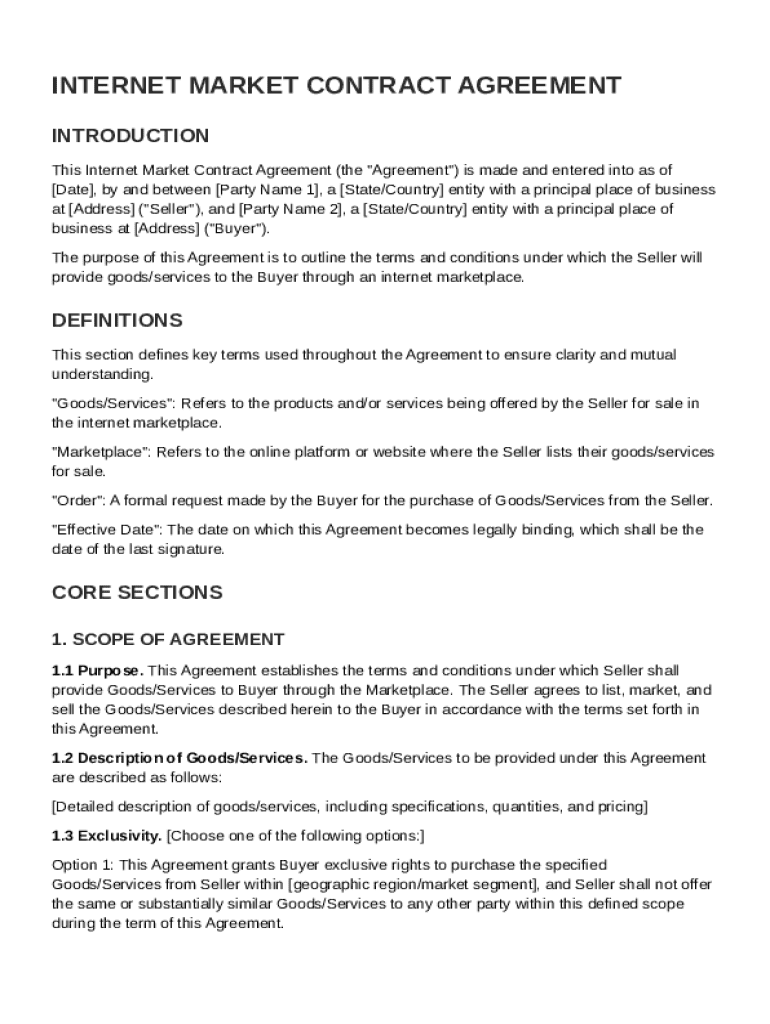 INTERNET MARKET CONTRACT AGREEMENT

INTRODUCTION

This Internet Market Contract Agreement (the "Agreement") is made and entered into as of [Date], by and between [Party Name 1], a [State/Country] entity with a principal place of business at [Address] ("Seller"), and [Party Name 2], a [State/Country] entity with a principal place of business at [Address] ("Buyer").

The purpose of this Agreement is to outline the terms and conditions under which the Seller will provide goods/services to the Buyer through an internet marketplace.

DEFINITIONS

This section defines key terms used throughout the Agreement to ensure clarity and mutual understanding.

"Goods/Services": Refers to the products and/or services being offered by the Seller for sale in the internet marketplace.

"Marketplace": Refers to the online platform or website where the Seller lists their goods/services for sale.

"Order": A formal request made by the Buyer for the purchase of Goods/Services from the Seller.

"Effective Date": The date on which this Agreement becomes legally binding, which shall be the date of the last signature.

CORE SECTIONS

1. SCOPE OF AGREEMENT

1.1 Purpose. This Agreement establishes the terms and conditions under which Seller shall provide Goods/Services to Buyer through the Marketplace. The Seller agrees to list, market, and sell the Goods/Services described herein to the Buyer in accordance with the terms set forth in this Agreement.

1.2 Description of Goods/Services. The Goods/Services to be provided under this Agreement are described as follows:

[Detailed description of goods/services, including specifications, quantities, and pricing]

1.3 Exclusivity. [Choose one of the following options:]

Option 1: This Agreement grants Buyer exclusive rights to purchase the specified Goods/Services from Seller within [geographic region/market segment], and Seller shall not offer the same or substantially similar Goods/Services to any other party within this defined scope during the term of this Agreement.